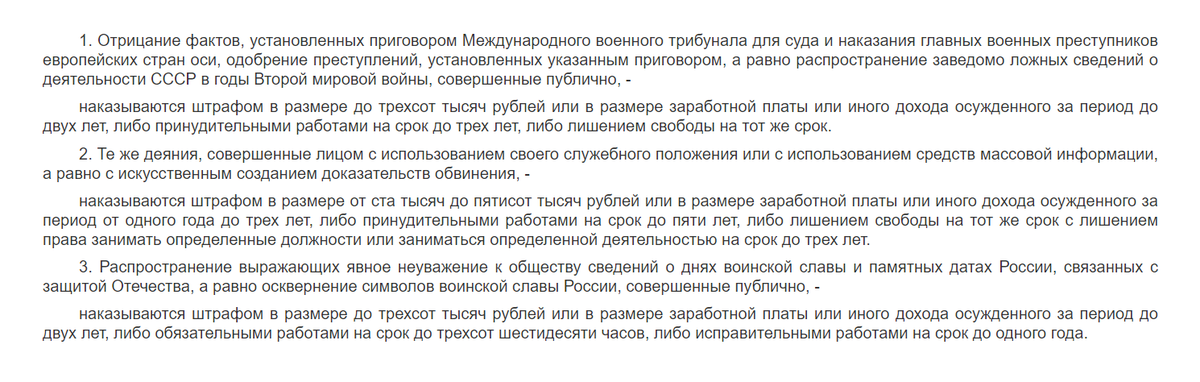 1. Отрицание фактов, установленных приговором Международного военного трибунала для суда и наказания главных военных преступников европейских стран оси, одобрение преступлений, установленных указанным приговором, а равно распространение заведомо ложных сведений о деятельности СССР в годы Второй мировой войны, совершенные публично, -

наказываются штрафом в размере до трехсот тысяч рублей или в размере заработной платы или иного дохода осужденного за период до двух лет, либо принудительными работами на срок до трех лет, либо лишением свободы на тот же срок.

2. Те же деяния, совершенные лицом с использованием своего служебного положения или с использованием средств массовой информации, а равно с искусственным созданием доказательств обвинения, -

наказываются штрафом в размере от ста тысяч до пятисот тысяч рублей или в размере заработной платы или иного дохода осужденного за период от одного года до трех лет, либо принудительными работами на срок до пяти лет, либо лишением свободы на тот же срок с лишением права занимать определенные должности или заниматься определенной деятельностью на срок до трех лет.

3. Распространение выражающих явное неуважение к обществу сведений о днях воинской славы и памятных датах России, связанных с защитой Отечества, а равно осквернение символов воинской славы России, совершенные публично, -

наказываются штрафом в размере до трехсот тысяч рублей или в размере заработной платы или иного дохода осужденного за период до двух лет, либо обязательными работами на срок до трехсот шестидесяти часов, либо исправительными работами на срок до одного года.